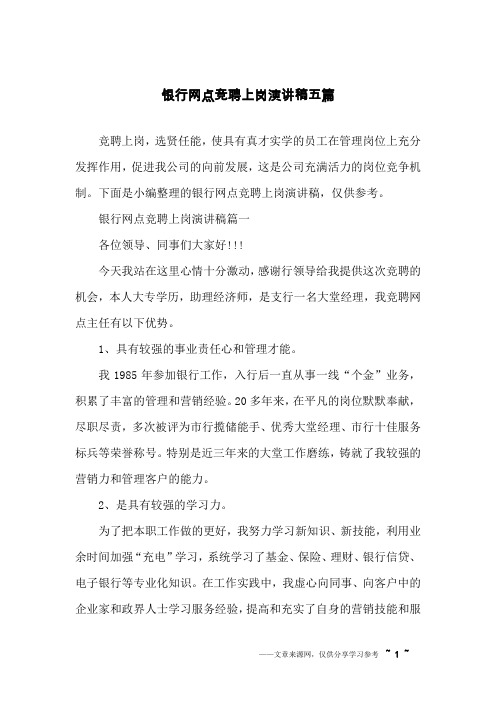 银行网点竞聘上岗演讲稿五篇

竞聘上岗，选贤任能，使具有真才实学的员工在管理岗位上充分发挥作用，促进我公司的向前发展，这是公司充满活力的岗位竞争机制。下面是小编整理的银行网点竞聘上岗演讲稿，仅供参考。

银行网点竞聘上岗演讲稿篇一

各位领导、同事们大家好!!!

今天我站在这里心情十分激动，感谢行领导给我提供这次竞聘的机会，本人大专学历，助理经济师，是支行一名大堂经理，我竞聘网点主任有以下优势。

1、具有较强的事业责任心和管理才能。

我 1985 年参加银行工作，入行后一直从事一线“个金”业务，积累了丰富的管理和营销经验。20 多年来，在平凡的岗位默默奉献，尽职尽责，多次被评为市行揽储能手、优秀大堂经理、市行十佳服务标兵等荣誉称号。特别是近三年来的大堂工作磨练，铸就了我较强的营销力和管理客户的能力。

2、是具有较强的学习力。

为了把本职工作做的更好，我努力学习新知识、新技能，利用业余时间加强“充电”学习，系统学习了基金、保险、理财、银行信贷、电子银行等专业化知识。在工作实践中，我虚心向同事、向客户中的企业家和政界人士学习服务经验，提高和充实了自身的营销技能和服

——文章来源网，仅供分享学习参考 ~ 1 ~